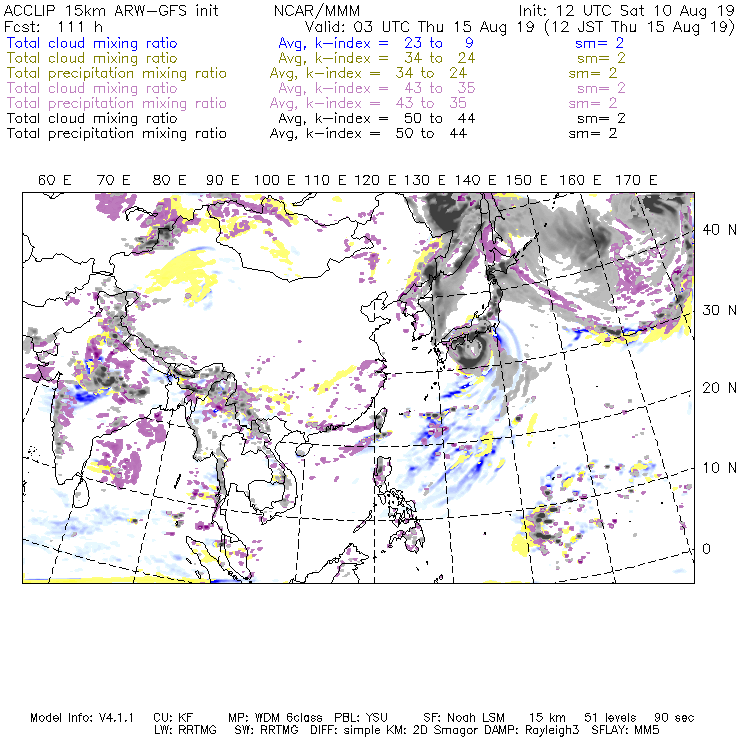 ACCLIP 15km ARW-GFS init NCAR/MMM Init: 12 UTC Sat 10 Aug 19
Fcst: 111 h Valid: 03 UTC Thu 15 Aug 19 (12 JST Thu 15 Aug 19)
Total cloud mixing ratio Avg, k-index = 23 to 9 sm= 2
Total cloud mixing ratio Avg, k-index = 34 to 24 sm= 2
Total precipitation mixing ratio Avg, k-index = 34 to 24 sm= 2
Total cloud mixing ratio Avg, k-index = 43 to 35 sm= 2
Total precipitation mixing ratio Avg, k-index = 43 to 35 sm= 2
Total cloud mixing ratio Avg, k-index = 50 to 44 sm= 2
Total precipitation mixing ratio Avg, k-index = 50 to 44 sm= 2

60 E 70 E 80 E 90 E 100 E 110 E 120 E 130 E 140 E 150 E 160 E 170 E

40 N
30 N
20 N
10 N
0

Model Info: V4.1.1 CU: KF MP: WDM 6class PBL: YSU SF: Noah LSM 15 km 51 levels 90 sec
LW: RRTMG SW: RRTMG DIFF: simple KM: 2D Smagor DAMP: Rayleigh3 SFLAY: MM5